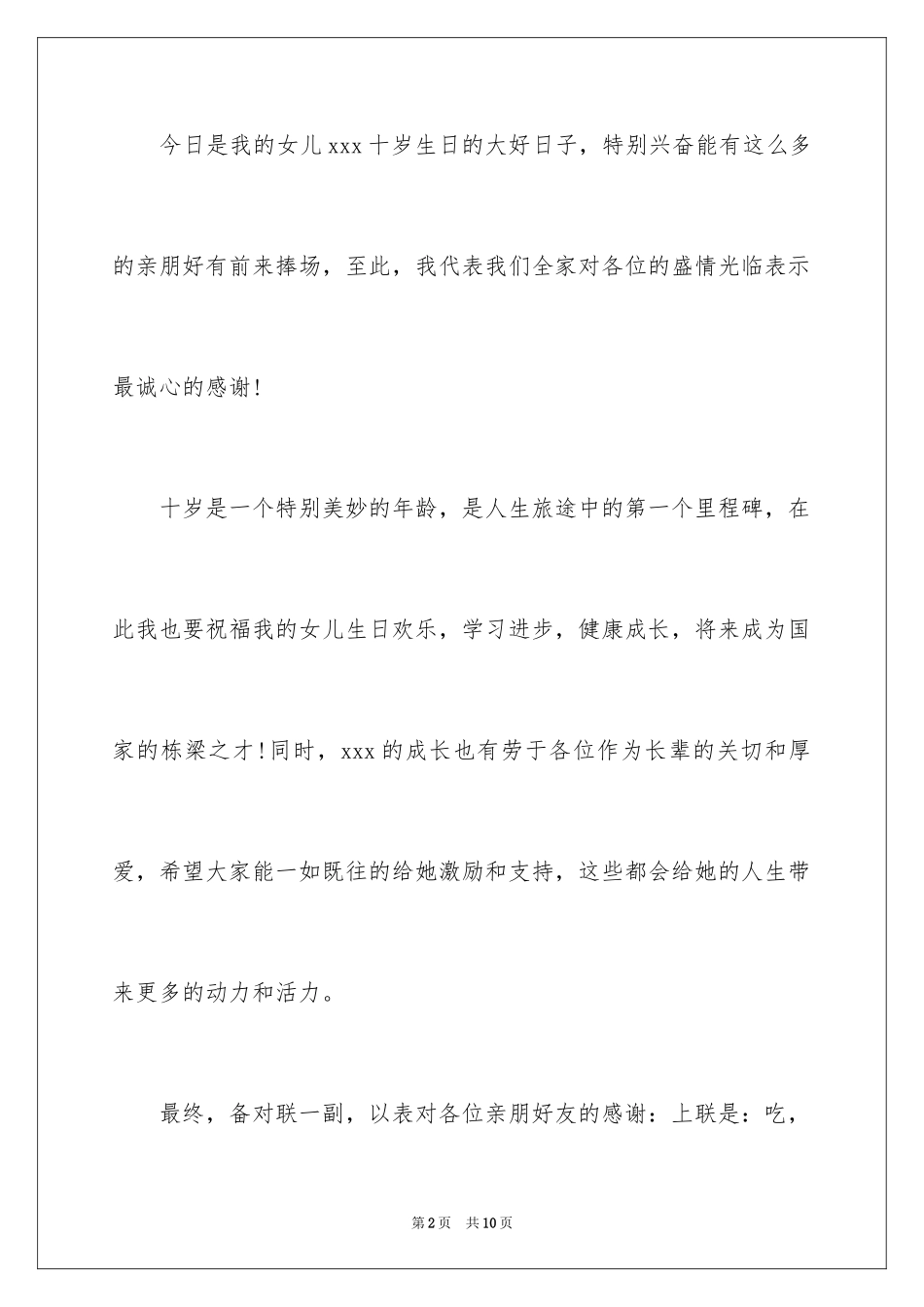 今日是我的女儿xxx十岁生日的大好日子，特别兴奋能有这么多的亲朋好有前来捧场，至此，我代表我们全家对各位的盛情光临表示最诚心的感谢！

十岁是一个特别美妙的年龄，是人生旅途中的第一个里程碑，在此我也要祝福我的女儿生日欢乐，学习进步，健康成长，将来成为国家的栋梁之才！同时，xxx的成长也有劳于各位作为长辈的关切和厚爱，希望大家能一如既往的给她激励和支持，这些都会给她的人生带来更多的动力和活力。

最终，备对联一副，以表对各位亲朋好友的感谢：上联是：吃，

第2页 共10页